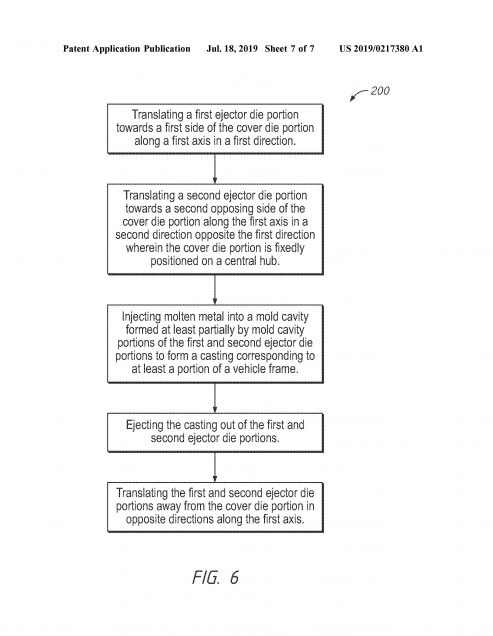 Patent Application Publication Jul. 18, 2019 Sheet 7 of 7 US 2019/0217380 A1

200

Translating a first ejector die portion towards a first side of the cover die portion along a first axis in a first direction.

Translating a second ejector die portion towards a second opposing side of the cover die portion along the first axis in a second direction opposite the first direction wherein the cover die portion is fixedly positioned on a central hub.

Injecting molten metal into a mold cavity formed at least partially by mold cavity portions of the first and second ejector die portions to form a casting corresponding to at least a portion of a vehicle frame.

Ejecting the casting out of the first and second ejector die portions.

Translating the first and second ejector die portions away from the cover die portion in opposite directions along the first axis.

FIG. 6